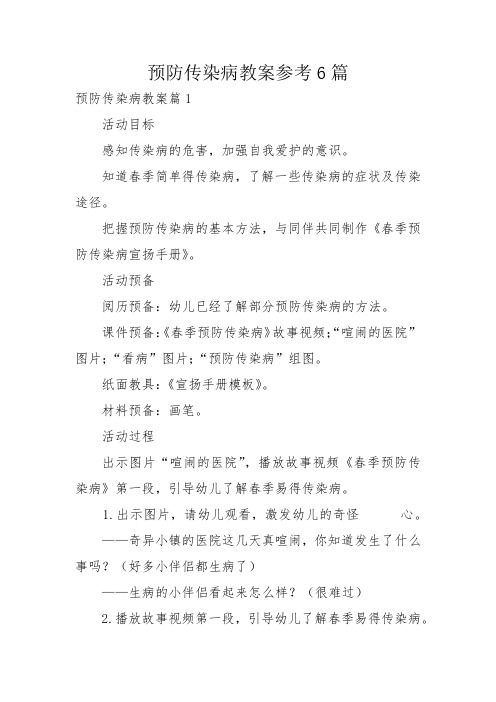 预防传染病教案参考6篇

预防传染病教案篇1

活动目标

感知传染病的危害，加强自我爱护的意识。

知道春季简单得传染病，了解一些传染病的症状及传染途径。

把握预防传染病的基本方法，与同伴共同制作《春季预防传染病宣扬手册》。

活动预备

阅历预备：幼儿已经了解部分预防传染病的方法。

课件预备:《春季预防传染病》故事视频;“喧闹的医院”图片;“看病”图片;“预防传染病”组图。

纸面教具：《宣扬手册模板》。

材料预备：画笔。

活动过程

出示图片“喧闹的医院”，播放故事视频《春季预防传染病》第一段，引导幼儿了解春季易得传染病。

1.出示图片，请幼儿观看，激发幼儿的奇怪　　心。

——奇异小镇的医院这几天真喧闹，你知道发生了什么事吗？（好多小伴侣都生病了）

——生病的小伴侣看起来怎么样？（很难过）

2.播放故事视频第一段，引导幼儿了解春季易得传染病。